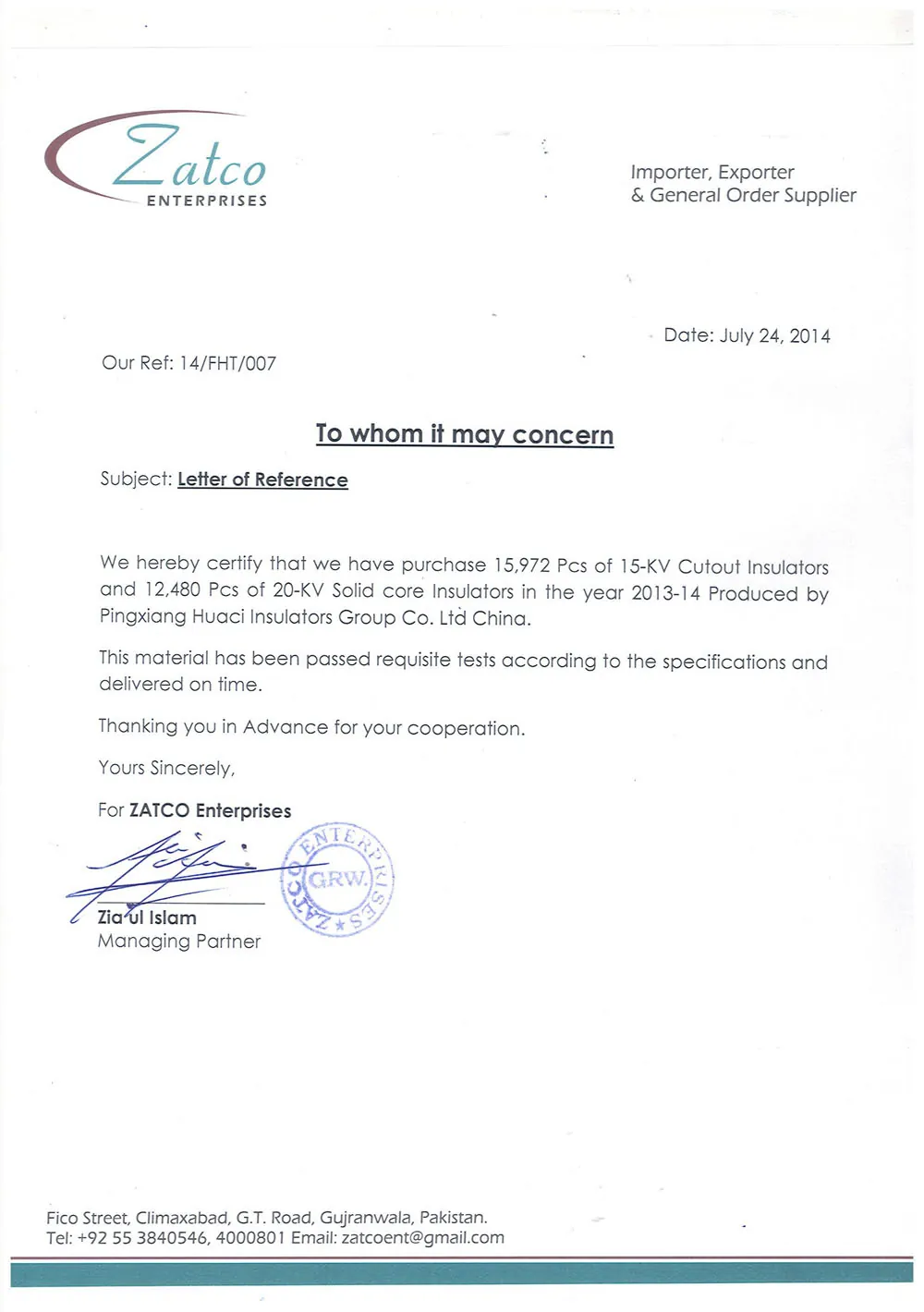 Zatco
ENTERPRISES

Importer, Exporter
& General Order Supplier

Date: July 24, 2014

Our Ref: 14/FHT/007

To whom it may concern

Subject: Letter of Reference

We hereby certify that we have purchase 15,972 Pcs of 15-KV Cutout Insulators and 12,480 Pcs of 20-KV Solid core Insulators in the year 2013-14 Produced by Pingxiang Huaci Insulators Group Co. Ltd China.

This material has been passed requisite tests according to the specifications and delivered on time.

Thanking you in Advance for your cooperation.

Yours Sincerely,

For ZATCO Enterprises

ZATCO ENTERPRISES GRW.

Zia ul Islam
Managing Partner

Fico Street, Climaxabad, G.T. Road, Gujranwala, Pakistan.
Tel: +92 55 3840546, 4000801 Email: zatcoent@gmail.com